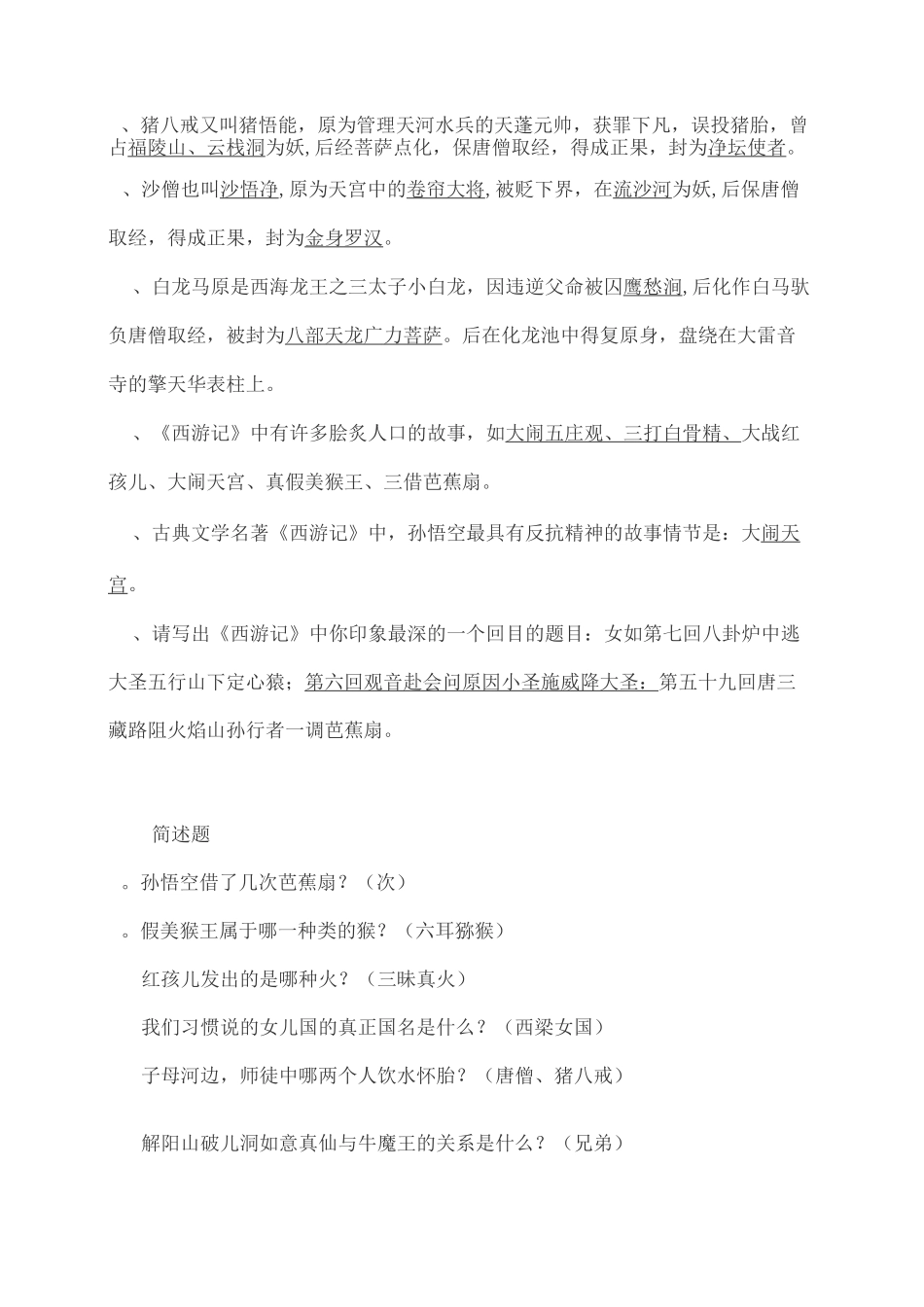 、猪八戒又叫猪悟能，原为管理天河水兵的天蓬元帅，获罪下凡，误投猪胎，曾占福陵山、云栈洞为妖,后经菩萨点化，保唐僧取经，得成正果，封为净坛使者。

、沙僧也叫沙悟净,原为天宫中的卷帘大将,被贬下界，在流沙河为妖,后保唐僧取经，得成正果，封为金身罗汉。

、白龙马原是西海龙王之三太子小白龙，因违逆父命被囚鹰愁涧,后化作白马驮负唐僧取经，被封为八部天龙广力菩萨。后在化龙池中得复原身，盘绕在大雷音寺的擎天华表柱上。

、《西游记》中有许多脍炙人口的故事，如大闹五庄观、三打白骨精、大战红孩儿、大闹天宫、真假美猴王、三借芭蕉扇。

、古典文学名著《西游记》中，孙悟空最具有反抗精神的故事情节是：大闹天宫。

、请写出《西游记》中你印象最深的一个回目的题目：女如第七回八卦炉中逃大圣五行山下定心猿；第六回观音赴会问原因小圣施威降大圣：第五十九回唐三藏路阻火焰山孙行者一调芭蕉扇。

简述题

。孙悟空借了几次芭蕉扇？（次）

。假美猴王属于哪一种类的猴？（六耳猕猴）

红孩儿发出的是哪种火？（三昧真火）

我们习惯说的女儿国的真正国名是什么？（西梁女国）

子母河边，师徒中哪两个人饮水怀胎？（唐僧、猪八戒）

解阳山破儿洞如意真仙与牛魔王的关系是什么？（兄弟）